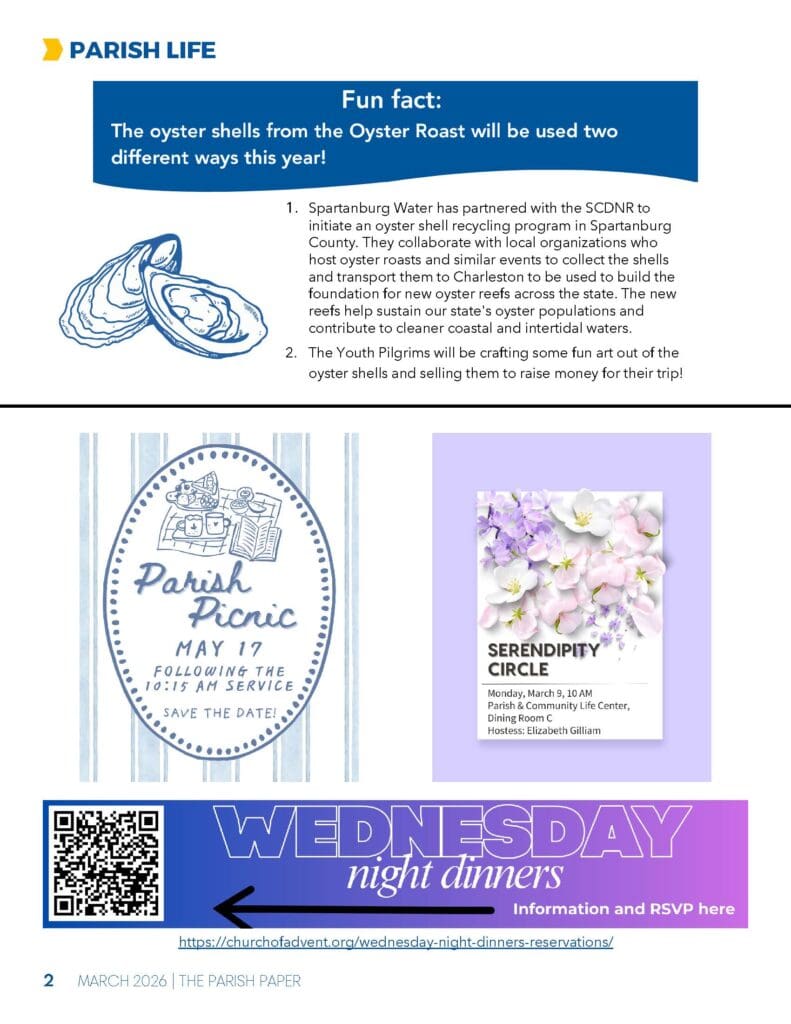 PARISH LIFE

Fun fact:
The oyster shells from the Oyster Roast will be used two different ways this year!

1. Spartanburg Water has partnered with the SCDNR to initiate an oyster shell recycling program in Spartanburg County. They collaborate with local organizations who host oyster roasts and similar events to collect the shells and transport them to Charleston to be used to build the foundation for new oyster reefs across the state. The new reefs help sustain our state's oyster populations and contribute to cleaner coastal and intertidal waters.
2. The Youth Pilgrims will be crafting some fun art out of the oyster shells and selling them to raise money for their trip!

Parish Picnic
MAY 17
FOLLOWING THE 10:15 AM SERVICE
SAVE THE DATE!

SERENDIPITY CIRCLE
Monday, March 9, 10 AM
Parish & Community Life Center, Dining Room C
Hostess: Elizabeth Gilliam

WEDNESDAY
night dinners
Information and RSVP here

https://churchofadvent.org/wednesday-night-dinners-reservations/

2 MARCH 2026 | THE PARISH PAPER